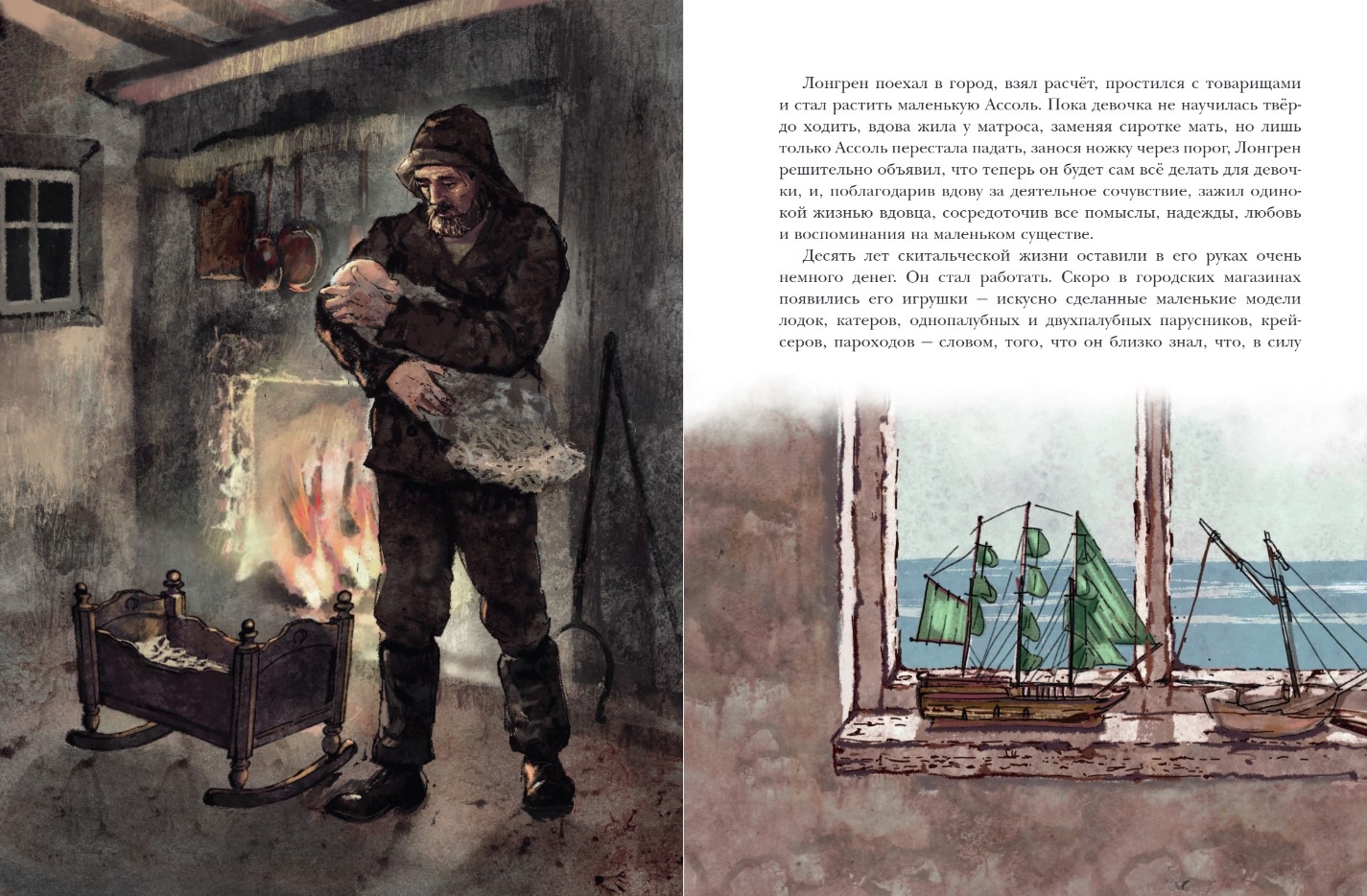 Лонгрен поехал в город, взял расчёт, простился с товарищами и стал растить маленькую Ассоль. Пока девочка не научилась твёрдо ходить, вдова жила у матроса, заменяя сиротке мать, но лишь только Ассоль перестала падать, занося ножку через порог, Лонгрен решительно объявил, что теперь он будет сам всё делать для девочки, и, поблагодарив вдову за деятельное сочувствие, зажил одинокой жизнью вдовца, сосредоточив все помыслы, надежды, любовь и воспоминания на маленьком существе.

Десять лет скитальческой жизни оставили в его руках очень немного денег. Он стал работать. Скоро в городских магазинах появились его игрушки — искусно сделанные маленькие модели лодок, катеров, однопалубных и двухпалубных парусников, крейсеров, пароходов — словом, того, что он близко знал, что, в силу